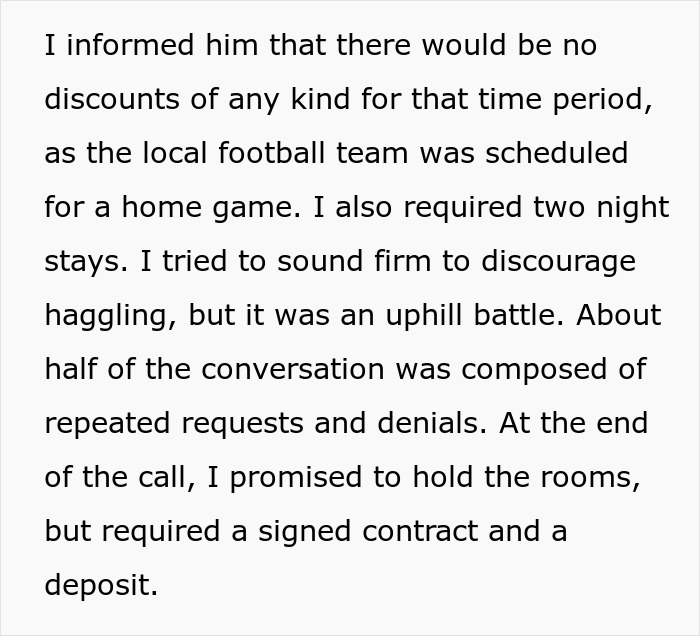 I informed him that there would be no discounts of any kind for that time period, as the local football team was scheduled for a home game. I also required two night stays. I tried to sound firm to discourage haggling, but it was an uphill battle. About half of the conversation was composed of repeated requests and denials. At the end of the call, I promised to hold the rooms, but required a signed contract and a deposit.